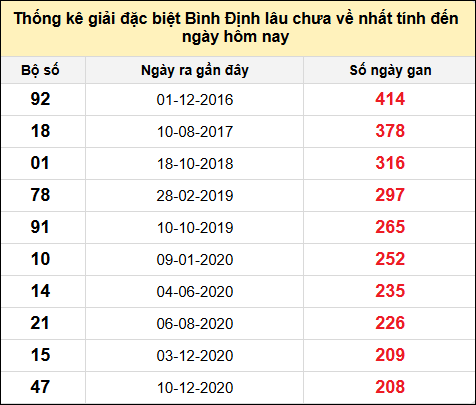 Thống kê giải đặc biệt Bình Định lâu chưa về nhất tính đến ngày hôm nay

| Bộ số | Ngày ra gần đây | Số ngày gan |
|---|---|---|
| 92 | 01-12-2016 | 414 |
| 18 | 10-08-2017 | 378 |
| 01 | 18-10-2018 | 316 |
| 78 | 28-02-2019 | 297 |
| 91 | 10-10-2019 | 265 |
| 10 | 09-01-2020 | 252 |
| 14 | 04-06-2020 | 235 |
| 21 | 06-08-2020 | 226 |
| 15 | 03-12-2020 | 209 |
| 47 | 10-12-2020 | 208 |